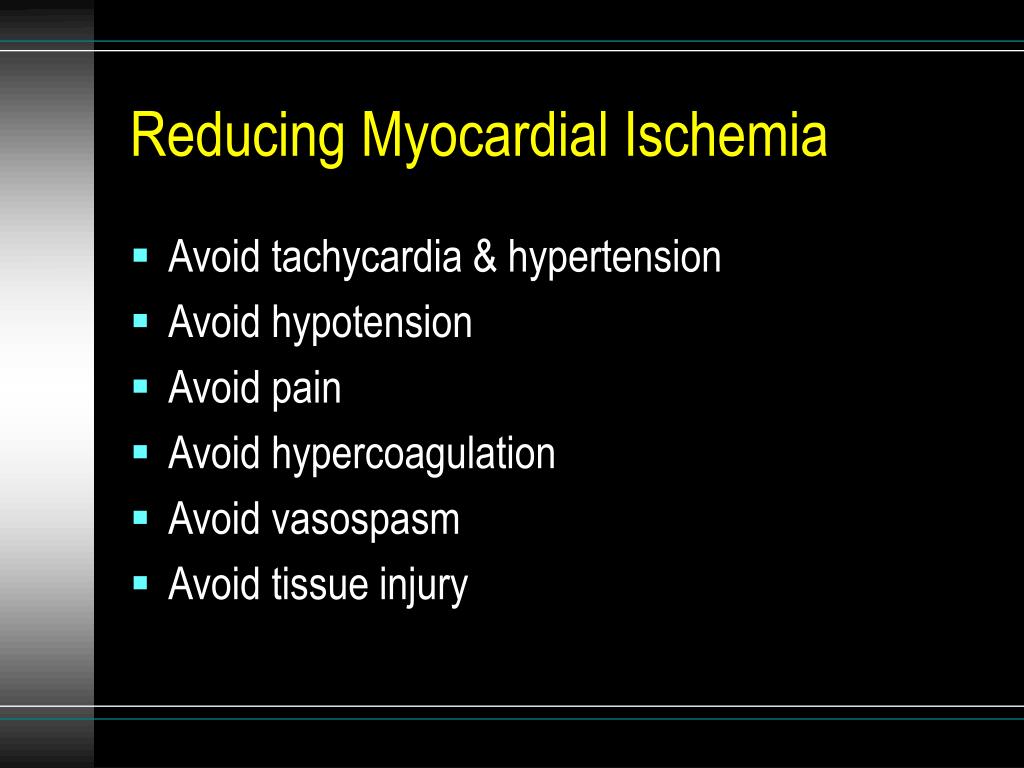 Reducing Myocardial Ischemia

- Avoid tachycardia & hypertension
- Avoid hypotension
- Avoid pain
- Avoid hypercoagulation
- Avoid vasospasm
- Avoid tissue injury